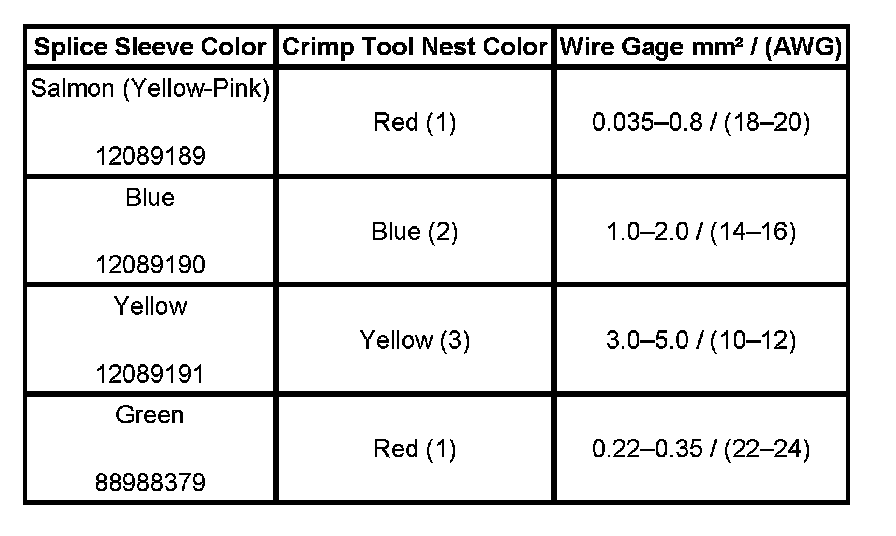 | Splice Sleeve Color | Crimp Tool Nest Color | Wire Gage mm² / (AWG) |
|---|---|---|
| Salmon (Yellow-Pink) 12089189 | Red (1) | 0.035–0.8 / (18–20) |
| Blue 12089190 | Blue (2) | 1.0–2.0 / (14–16) |
| Yellow 12089191 | Yellow (3) | 3.0–5.0 / (10–12) |
| Green 88988379 | Red (1) | 0.22–0.35 / (22–24) |